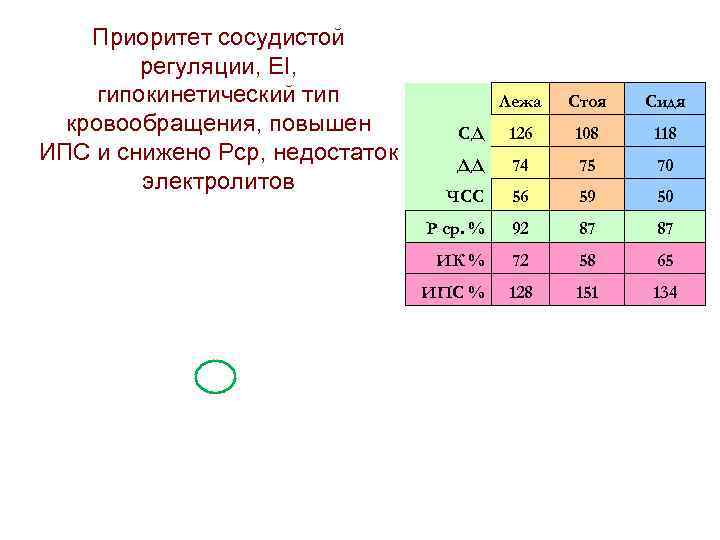 Приоритет сосудистой регуляции, EI, гипокинетический тип кровообращения, повышен ИПС и снижено Рср, недостаток электролитов

|  | Лежа | Стоя | Сидя |
|---|---|---|---|
| СД | 126 | 108 | 118 |
| ДД | 74 | 75 | 70 |
| ЧСС | 56 | 59 | 50 |
| Р ср. % | 92 | 87 | 87 |
| ИК % | 72 | 58 | 65 |
| ИПС % | 128 | 151 | 134 |